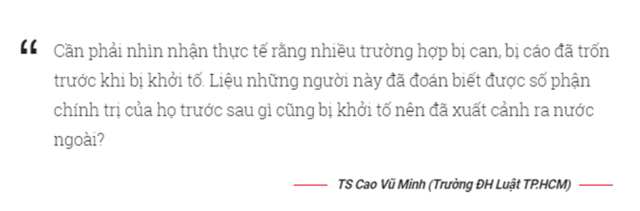 “ Cần phải nhìn nhận thực tế rằng nhiều trường hợp bị can, bị cáo đã trốn trước khi bị khởi tố. Liệu những người này đã đoán biết được số phận chính trị của họ trước sau gì cũng bị khởi tố nên đã xuất cảnh ra nước ngoài?

TS Cao Vũ Minh (Trường ĐH Luật TP.HCM)